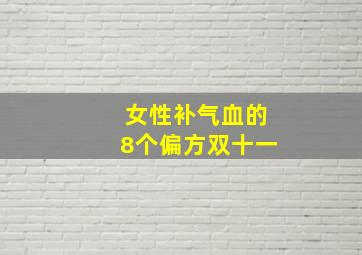 女性补气血的
8个偏方双十一